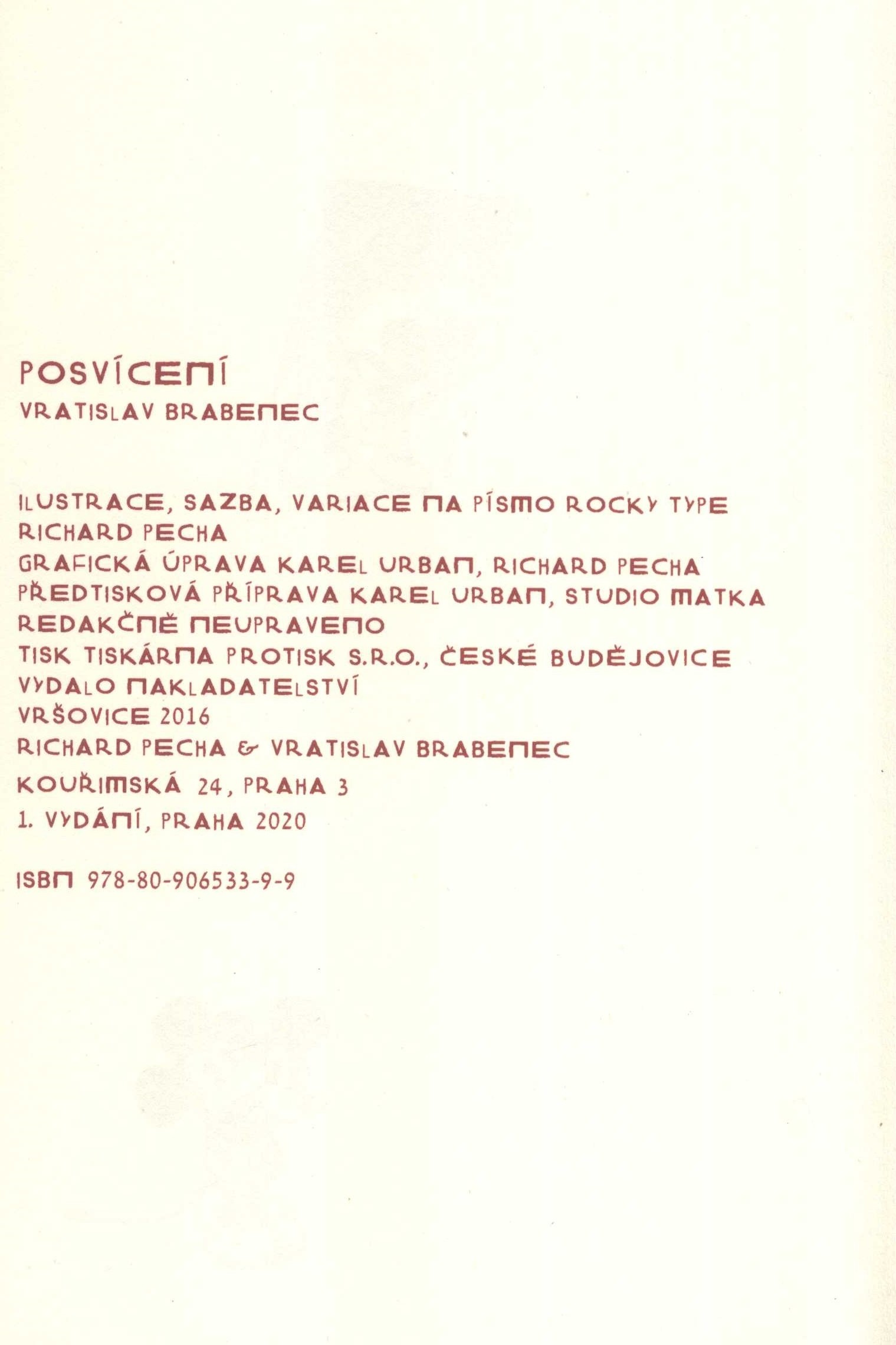 POSVÍCENÍ

VRATISLAV BRABENEC

ILUSTRACE, SAZBA, VARIACE NA PÍSMO ROCKY TYPE
RICHARD PECHA
GRAFICKÁ ÚPRAVA KAREL URBAN, RICHARD PECHA
PŘEDTISKOVÁ PŘÍPRAVA KAREL URBAN, STUDIO MATKA
REDAKČNĚ NEUPRAVENO
TISK TISKÁRNA PROTISK S.R.O., ČESKÉ BUDĚJOVICE
VYDALO NAKLADATELSTVÍ
VRŠOVICE 2016
RICHARD PECHA & VRATISLAV BRABENEC
KOUŘIMSKÁ 24, PRAHA 3
1. VYDÁNÍ, PRAHA 2020

ISBN 978-80-906533-9-9